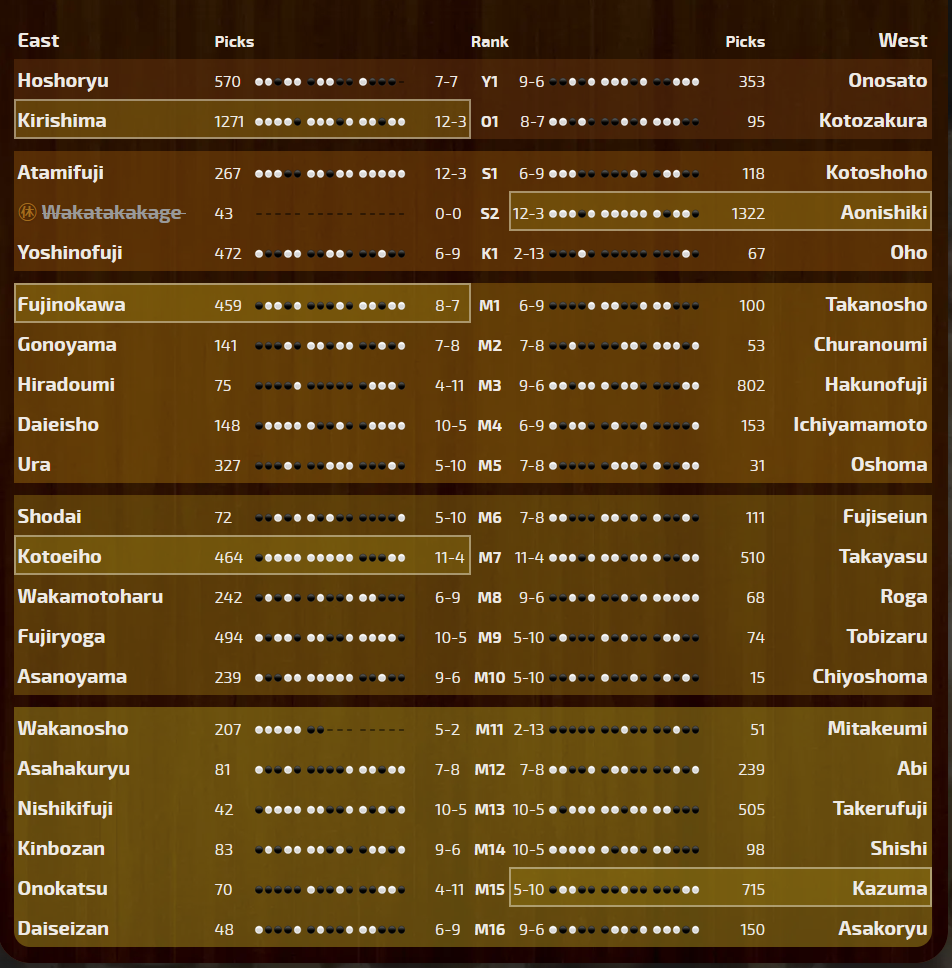 | East | Picks | | Rank | | Picks | West |
|---|---|---|---|---|---|---|
| Hoshoryu | 570 | 7-7 | Y1 | 9-6 | 353 | Onosato |
| Kirishima | 1271 | 12-3 | O1 | 8-7 | 95 | Kotozakura |
| Atamifuji | 267 | 12-3 | S1 | 6-9 | 118 | Kotoshoho |
| 休 Wakatakakage | 43 | 0-0 | S2 | 12-3 | 1322 | Aonishiki |
| Yoshinofuji | 472 | 6-9 | K1 | 2-13 | 67 | Oho |
| Fujinokawa | 459 | 8-7 | M1 | 6-9 | 100 | Takanosho |
| Gonoyama | 141 | 7-8 | M2 | 7-8 | 53 | Churanoumi |
| Hiradoumi | 75 | 4-11 | M3 | 9-6 | 802 | Hakunofuji |
| Daieisho | 148 | 10-5 | M4 | 6-9 | 153 | Ichiyamamoto |
| Ura | 327 | 5-10 | M5 | 7-8 | 31 | Oshoma |
| Shodai | 72 | 5-10 | M6 | 7-8 | 111 | Fujiseiun |
| Kotoeiho | 464 | 11-4 | M7 | 11-4 | 510 | Takayasu |
| Wakamotoharu | 242 | 6-9 | M8 | 9-6 | 68 | Roga |
| Fujiryoga | 494 | 10-5 | M9 | 5-10 | 74 | Tobizaru |
| Asanoyama | 239 | 9-6 | M10 | 5-10 | 15 | Chiyoshoma |
| Wakanosho | 207 | 5-2 | M11 | 2-13 | 51 | Mitakeumi |
| Asahakuryu | 81 | 7-8 | M12 | 7-8 | 239 | Abi |
| Nishikifuji | 42 | 10-5 | M13 | 10-5 | 505 | Takerufuji |
| Kinbozan | 83 | 9-6 | M14 | 10-5 | 98 | Shishi |
| Onokatsu | 70 | 4-11 | M15 | 5-10 | 715 | Kazuma |
| Daiseizan | 48 | 6-9 | M16 | 9-6 | 150 | Asakoryu |